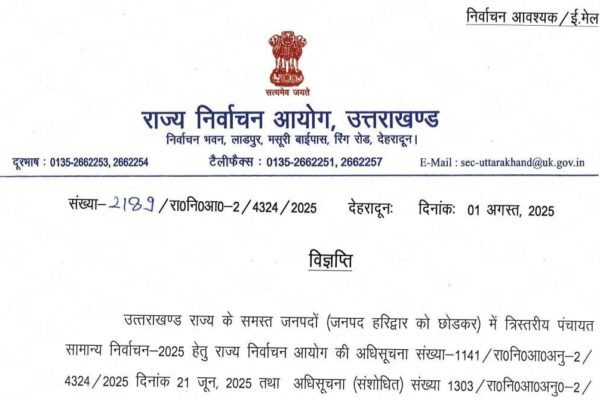 निर्वाचन आवश्यक/ई.मेल

सत्यमेव जयते

राज्य निर्वाचन आयोग, उत्तराखण्ड

निर्वाचन भवन, लाडपुर, मसूरी बाईपास, रिंग रोड, देहरादून।

दूरभाष : 0135-2662253, 2662254 टैलीफैक्स : 0135-2662251, 2662257 E-Mail : sec-uttarakhand@uk.gov.in

संख्या–2189/रा0नि0आ0–2/4324/2025 देहरादूनः दिनांकः 01 अगस्त, 2025

विज्ञप्ति

उत्तराखण्ड राज्य के समस्त जनपदों (जनपद हरिद्वार को छोडकर) में त्रिस्तरीय पंचायत सामान्य निर्वाचन–2025 हेतु राज्य निर्वाचन आयोग की अधिसूचना संख्या–1141/रा0नि0आ0अनु–2/4324/2025 दिनांक 21 जून, 2025 तथा अधिसूचना (संशोधित) संख्या 1303/रा0नि0आ0अनु0–2/